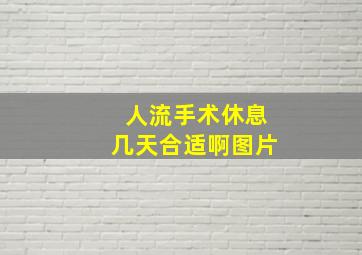 人流手术休息
几天合适啊图片